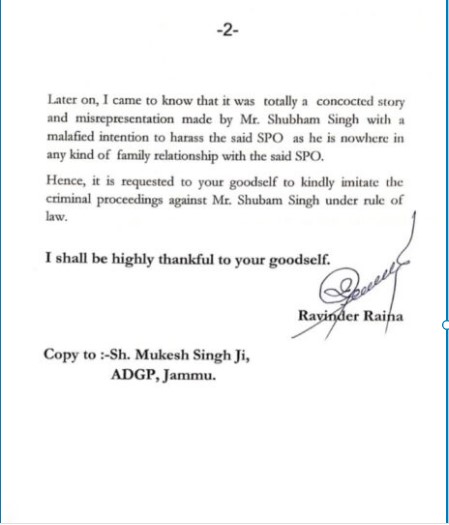 -2-

Later on, I came to know that it was totally a concocted story and misrepresentation made by Mr. Shubham Singh with a malafied intention to harass the said SPO as he is nowhere in any kind of family relationship with the said SPO.

Hence, it is requested to your goodself to kindly imitate the criminal proceedings against Mr. Shubam Singh under rule of law.

I shall be highly thankful to your goodself.

Ravinder Raina

Copy to :-Sh. Mukesh Singh Ji,
ADGP, Jammu.